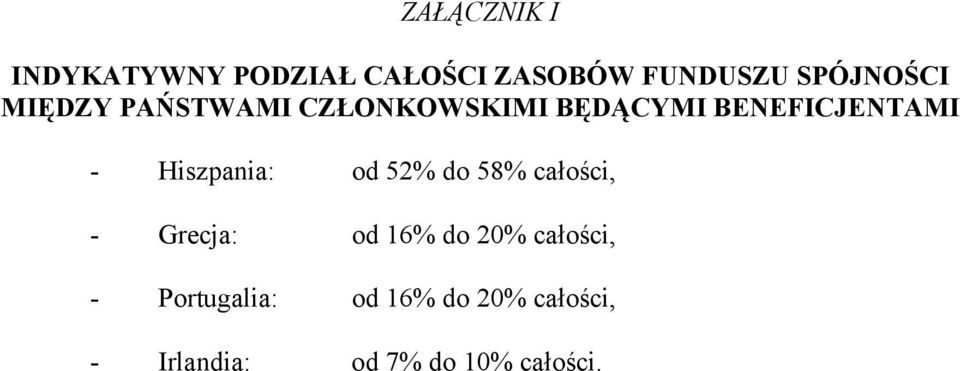 ZAŁĄCZNIK I

INDYKATYWNY PODZIAŁ CAŁOŚCI ZASOBÓW FUNDUSZU SPÓJNOŚCI MIĘDZY PAŃSTWAMI CZŁONKOWSKIMI BĘDĄCYMI BENEFICJENTAMI

- Hiszpania: od 52% do 58% całości,

- Grecja: od 16% do 20% całości,

- Portugalia: od 16% do 20% całości,

- Irlandia: od 7% do 10% całości.